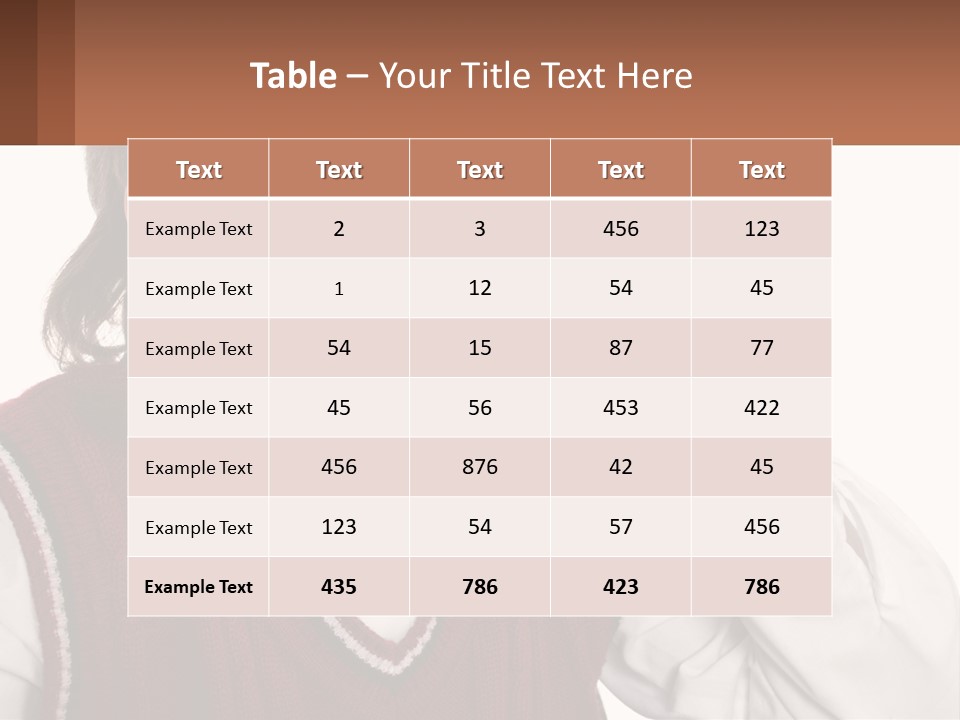 Table – Your Title Text Here

| Text | Text | Text | Text | Text |
|---|---|---|---|---|
| Example Text | 2 | 3 | 456 | 123 |
| Example Text | 1 | 12 | 54 | 45 |
| Example Text | 54 | 15 | 87 | 77 |
| Example Text | 45 | 56 | 453 | 422 |
| Example Text | 456 | 876 | 42 | 45 |
| Example Text | 123 | 54 | 57 | 456 |
| Example Text | 435 | 786 | 423 | 786 |